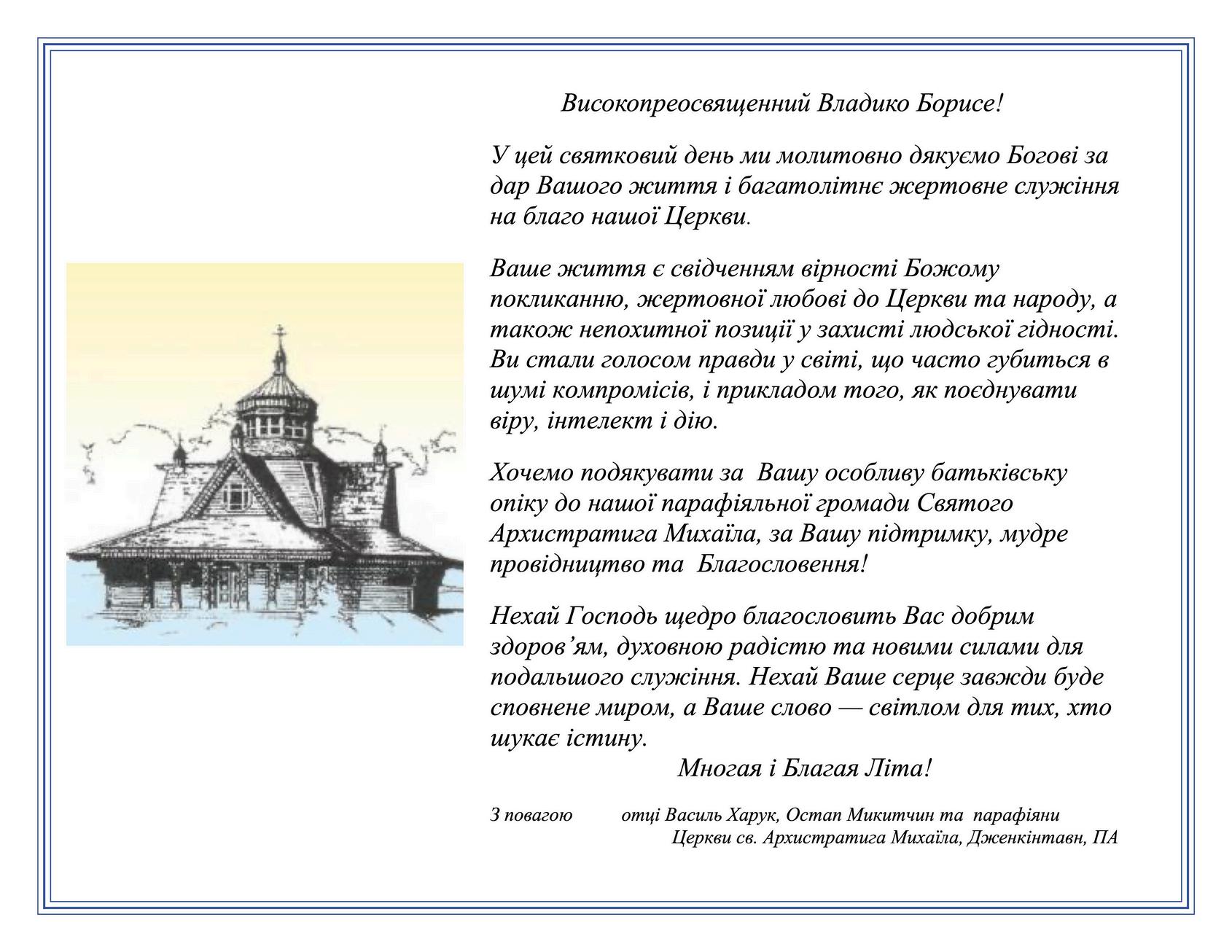 Високопреосвященний Владико Борисе!

У цей святковий день ми молитовно дякуємо Богові за дар Вашого життя і багатолітнє жертовне служіння на благо нашої Церкви.

Ваше життя є свідченням вірності Божому покликанню, жертовної любові до Церкви та народу, а також непохитної позиції у захисті людської гідності. Ви стали голосом правди у світі, що часто губиться в шумі компромісів, і прикладом того, як поєднувати віру, інтелект і дію.

Хочемо подякувати за Вашу особливу батьківську опіку до нашої парафіяльної громади Святого Архистратига Михаїла, за Вашу підтримку, мудре провідництво та Благословення!

Нехай Господь щедро благословить Вас добрим здоров'ям, духовною радістю та новими силами для подальшого служіння. Нехай Ваше серце завжди буде сповнене миром, а Ваше слово — світлом для тих, хто шукає істину.

Многая і Благая Літа!

З повагою отці Василь Харук, Остап Микитчин та парафіяни Церкви св. Архистратига Михаїла, Дженкінтавн, ПА